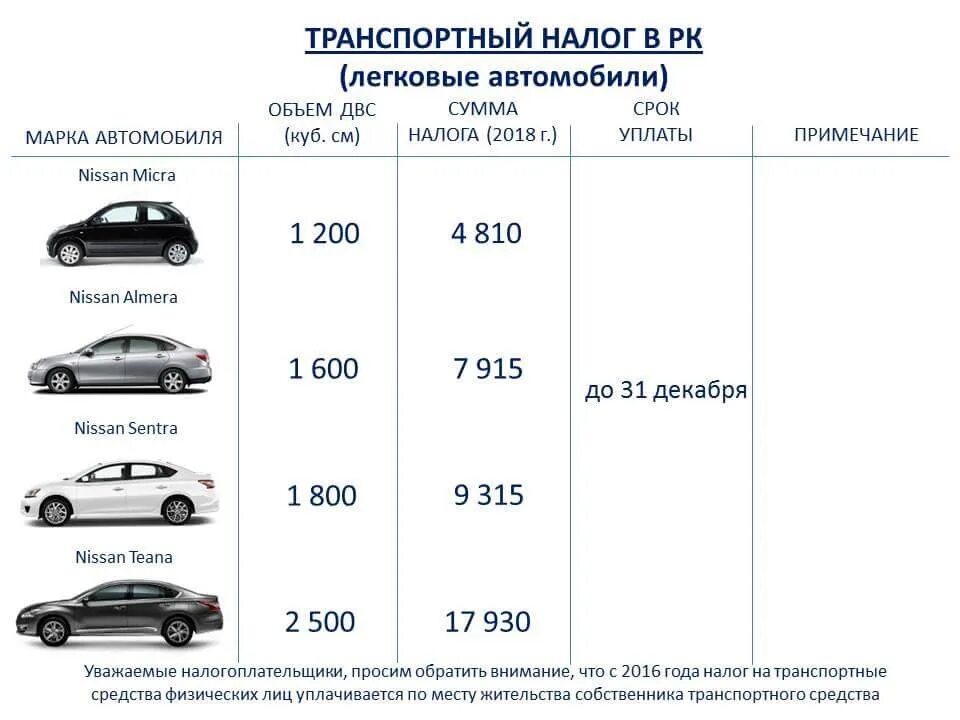 ТРАНСПОРТНЫЙ НАЛОГ В РК
(легковые автомобили)

| МАРКА АВТОМОБИЛЯ | ОБЪЕМ ДВС (куб. см) | СУММА НАЛОГА (2018 г.) | СРОК УПЛАТЫ | ПРИМЕЧАНИЕ |
|---|---|---|---|---|
| Nissan Micra | 1 200 | 4 810 | до 31 декабря | |
| Nissan Almera | 1 600 | 7 915 | | |
| Nissan Sentra | 1 800 | 9 315 | | |
| Nissan Teana | 2 500 | 17 930 | | |

Уважаемые налогоплательщики, просим обратить внимание, что с 2016 года налог на транспортные средства физических лиц уплачивается по месту жительства собственника транспортного средства